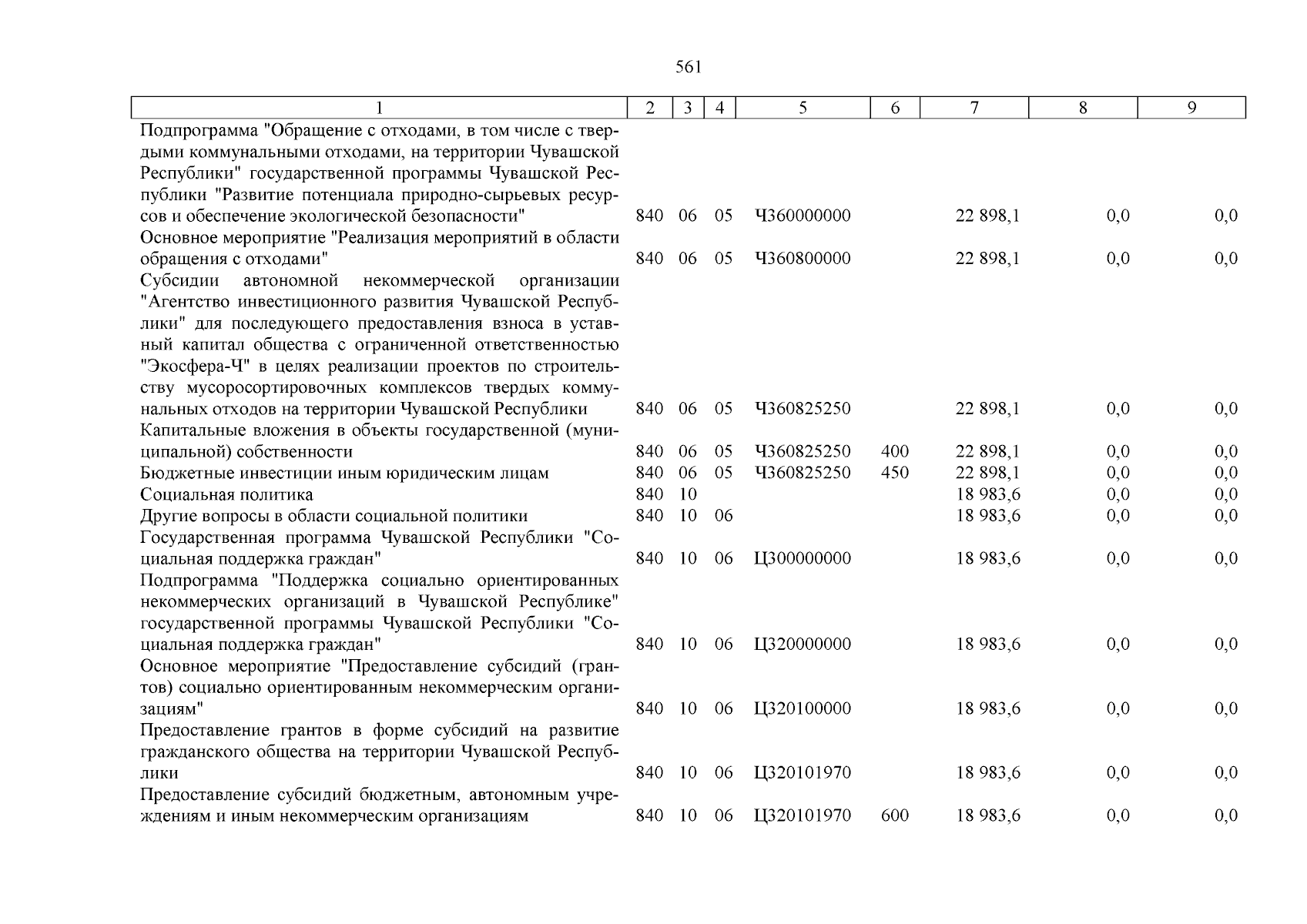 561

| 1 | 2 | 3 | 4 | 5 | 6 | 7 | 8 | 9 |
|---|---|---|---|---|---|---|---|---|
| Подпрограмма "Обращение с отходами, в том числе с твердыми коммунальными отходами, на территории Чувашской Республики" государственной программы Чувашской Республики "Развитие потенциала природно-сырьевых ресурсов и обеспечение экологической безопасности" | 840 | 06 | 05 | Ч360000000 |  | 22 898,1 | 0,0 | 0,0 |
| Основное мероприятие "Реализация мероприятий в области обращения с отходами" | 840 | 06 | 05 | Ч360800000 |  | 22 898,1 | 0,0 | 0,0 |
| Субсидии автономной некоммерческой организации "Агентство инвестиционного развития Чувашской Республики" для последующего предоставления взноса в уставный капитал общества с ограниченной ответственностью "Экосфера-Ч" в целях реализации проектов по строительству мусоросортировочных комплексов твердых коммунальных отходов на территории Чувашской Республики | 840 | 06 | 05 | Ч360825250 |  | 22 898,1 | 0,0 | 0,0 |
| Капитальные вложения в объекты государственной (муниципальной) собственности | 840 | 06 | 05 | Ч360825250 | 400 | 22 898,1 | 0,0 | 0,0 |
| Бюджетные инвестиции иным юридическим лицам | 840 | 06 | 05 | Ч360825250 | 450 | 22 898,1 | 0,0 | 0,0 |
| Социальная политика | 840 | 10 |  |  |  | 18 983,6 | 0,0 | 0,0 |
| Другие вопросы в области социальной политики | 840 | 10 | 06 |  |  | 18 983,6 | 0,0 | 0,0 |
| Государственная программа Чувашской Республики "Социальная поддержка граждан" | 840 | 10 | 06 | Ц300000000 |  | 18 983,6 | 0,0 | 0,0 |
| Подпрограмма "Поддержка социально ориентированных некоммерческих организаций в Чувашской Республике" государственной программы Чувашской Республики "Социальная поддержка граждан" | 840 | 10 | 06 | Ц320000000 |  | 18 983,6 | 0,0 | 0,0 |
| Основное мероприятие "Предоставление субсидий (грантов) социально ориентированным некоммерческим организациям" | 840 | 10 | 06 | Ц320100000 |  | 18 983,6 | 0,0 | 0,0 |
| Предоставление грантов в форме субсидий на развитие гражданского общества на территории Чувашской Республики | 840 | 10 | 06 | Ц320101970 |  | 18 983,6 | 0,0 | 0,0 |
| Предоставление субсидий бюджетным, автономным учреждениям и иным некоммерческим организациям | 840 | 10 | 06 | Ц320101970 | 600 | 18 983,6 | 0,0 | 0,0 |